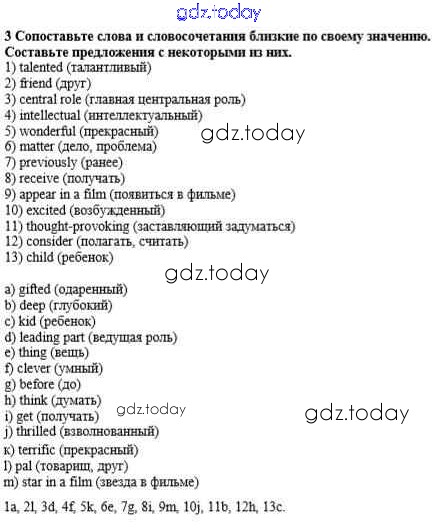 3 Сопоставьте слова и словосочетания близкие по своему значению. Составьте предложения с некоторыми из них.
1) talented (талантливый)
2) friend (друг)
3) central role (главная центральная роль)
4) intellectual (интеллектуальный)
5) wonderful (прекрасный)
6) matter (дело, проблема)
7) previously (ранее)
8) receive (получать)
9) appear in a film (появиться в фильме)
10) excited (возбужденный)
11) thought-provoking (заставляющий задуматься)
12) consider (полагать, считать)
13) child (ребенок)

a) gifted (одаренный)
b) deep (глубокий)
c) kid (ребенок)
d) leading part (ведущая роль)
e) thing (вещь)
f) clever (умный)
g) before (до)
h) think (думать)
i) get (получать)
j) thrilled (взволнованный)
к) terrific (прекрасный)
l) pal (товарищ, друг)
m) star in a film (звезда в фильме)

1a, 2l, 3d, 4f, 5k, 6e, 7g, 8i, 9m, 10j, 11b, 12h, 13c.

gdz.today